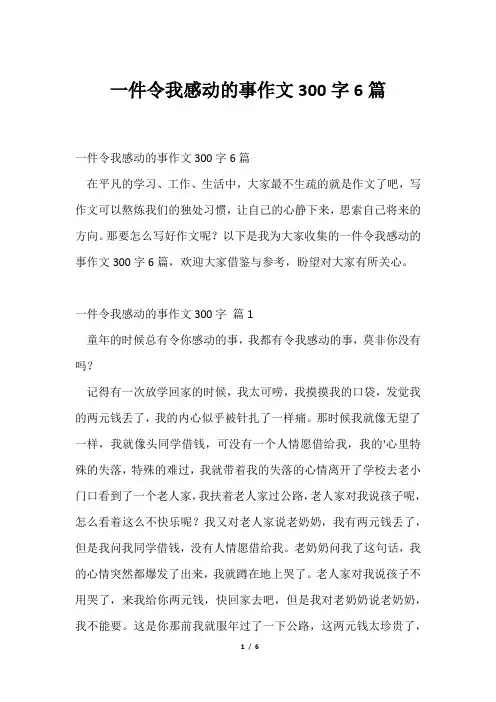 一件令我感动的事作文 300 字 6 篇

一件令我感动的事作文 300 字 6 篇

在平凡的学习、工作、生活中，大家最不生疏的就是作文了吧，写作文可以熬炼我们的独处习惯，让自己的心静下来，思索自己将来的方向。那要怎么写好作文呢？以下是我为大家收集的一件令我感动的事作文 300 字 6 篇，欢迎大家借鉴与参考，盼望对大家有所关心。

一件令我感动的事作文 300 字 篇 1

童年的时候总有令你感动的事，我都有令我感动的事，莫非你没有吗？

记得有一次放学回家的时候，我太可唠，我摸摸我的口袋，发觉我的两元钱丢了，我的内心似乎被针扎了一样痛。那时候我就像无望了一样，我就像头同学借钱，可没有一个人情愿借给我，我的'心里特殊的失落，特殊的难过，我就带着我的失落的心情离开了学校去老小门口看到了一个老人家，我扶着老人家过公路，老人家对我说孩子呢，怎么看着这么不快乐呢？我又对老人家说老奶奶，我有两元钱丢了，但是我问我同学借钱，没有人情愿借给我。老奶奶问我了这句话，我的心情突然都爆发了出来，我就蹲在地上哭了。老人家对我说孩子不用哭了，来我给你两元钱，快回家去吧，但是我对老奶奶说老奶奶，我不能要。这是你那前我就服年过了一下公路，这两元钱太珍贵了，

1 / 6